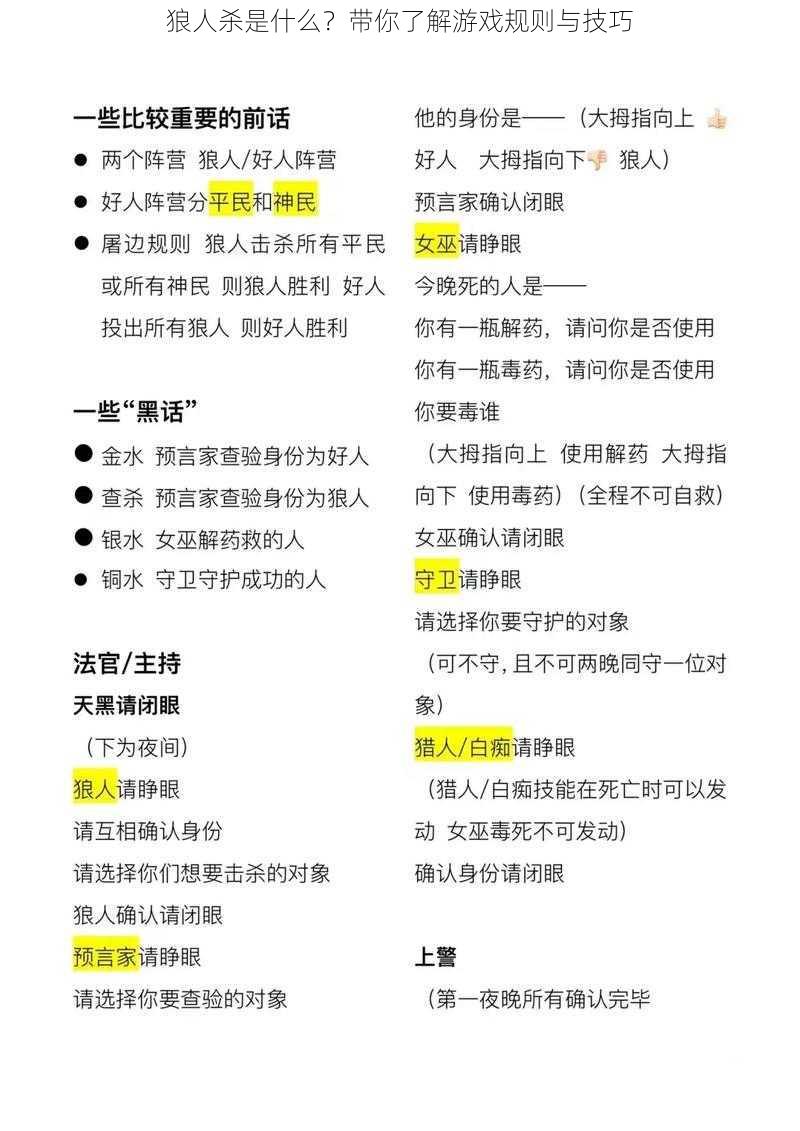 狼人杀是什么？带你了解游戏规则与技巧

一些比较重要的前话

● 两个阵营 狼人/好人阵营

● 好人阵营分平民和神民

● 屠边规则 狼人击杀所有平民或所有神民 则狼人胜利 好人投出所有狼人 则好人胜利

一些“黑话”

● 金水 预言家查验身份为好人

● 查杀 预言家查验身份为狼人

● 银水 女巫解药救的人

● 铜水 守卫守护成功的人

法官/主持

天黑请闭眼

（下为夜间）

狼人请睁眼

请互相确认身份

请选择你们想要击杀的对象

狼人确认请闭眼

预言家请睁眼

请选择你要查验的对象

他的身份是——（大拇指向上 👍 好人 大拇指向下👎 狼人）

预言家确认闭眼

女巫请睁眼

今晚死的人是——

你有一瓶解药，请问你是否使用

你有一瓶毒药，请问你是否使用

你要毒谁

（大拇指向上 使用解药 大拇指向下 使用毒药）（全程不可自救）

女巫确认请闭眼

守卫请睁眼

请选择你要守护的对象

（可不守，且不可两晚同守一位对象）

猎人/白痴请睁眼

（猎人/白痴技能在死亡时可以发动 女巫毒死不可发动）

确认身份请闭眼

上警

（第一夜晚所有确认完毕